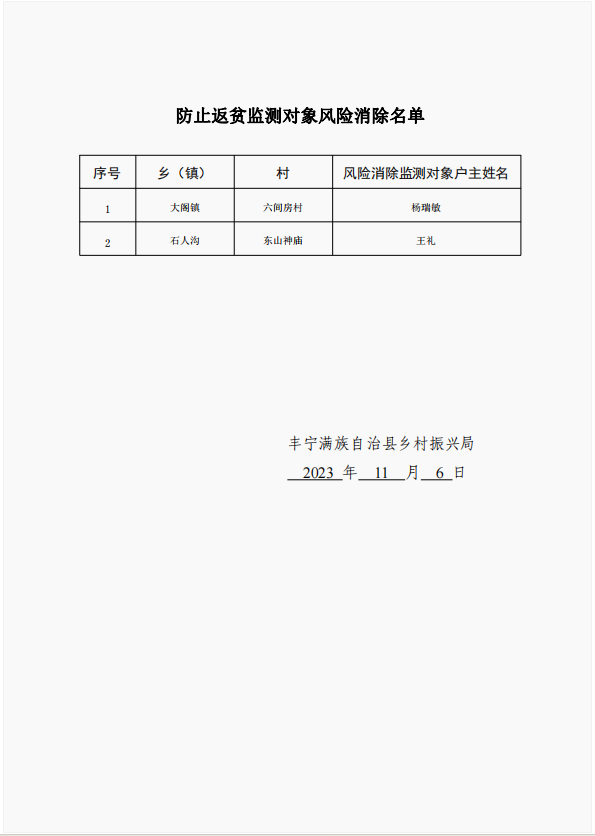 防止返贫监测对象风险消除名单

| 序号 | 乡（镇） | 村 | 风险消除监测对象户主姓名 |
|---|---|---|---|
| 1 | 大阁镇 | 六间房村 | 杨瑞敏 |
| 2 | 石人沟 | 东山神庙 | 王礼 |

丰宁满族自治县乡村振兴局
2023 年 11 月 6 日